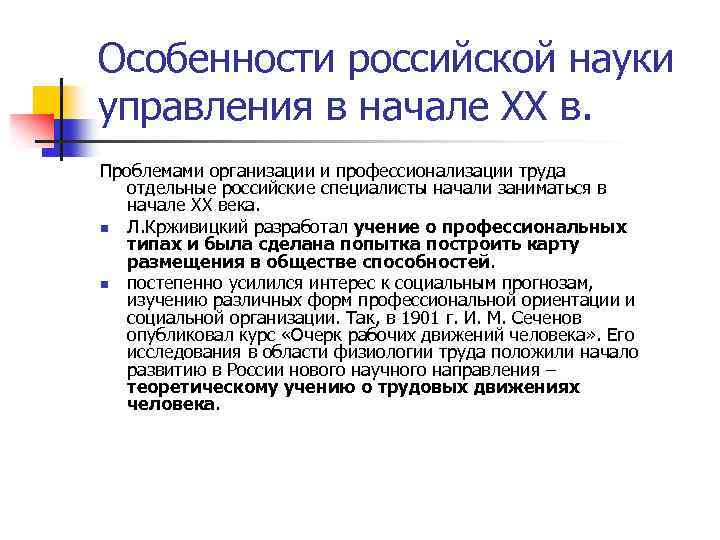 Особенности российской науки управления в начале XX в.

Проблемами организации и профессионализации труда отдельные российские специалисты начали заниматься в начале XX века.

Л.Крживицкий разработал учение о профессиональных типах и была сделана попытка построить карту размещения в обществе способностей.

постепенно усилился интерес к социальным прогнозам, изучению различных форм профессиональной ориентации и социальной организации. Так, в 1901 г. И. М. Сеченов опубликовал курс «Очерк рабочих движений человека». Его исследования в области физиологии труда положили начало развитию в России нового научного направления – теоретическому учению о трудовых движениях человека.